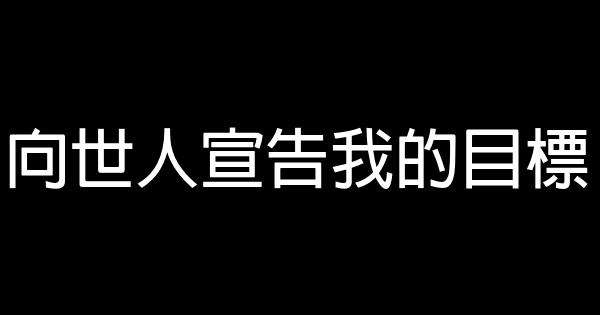 向世人宣告我的目標